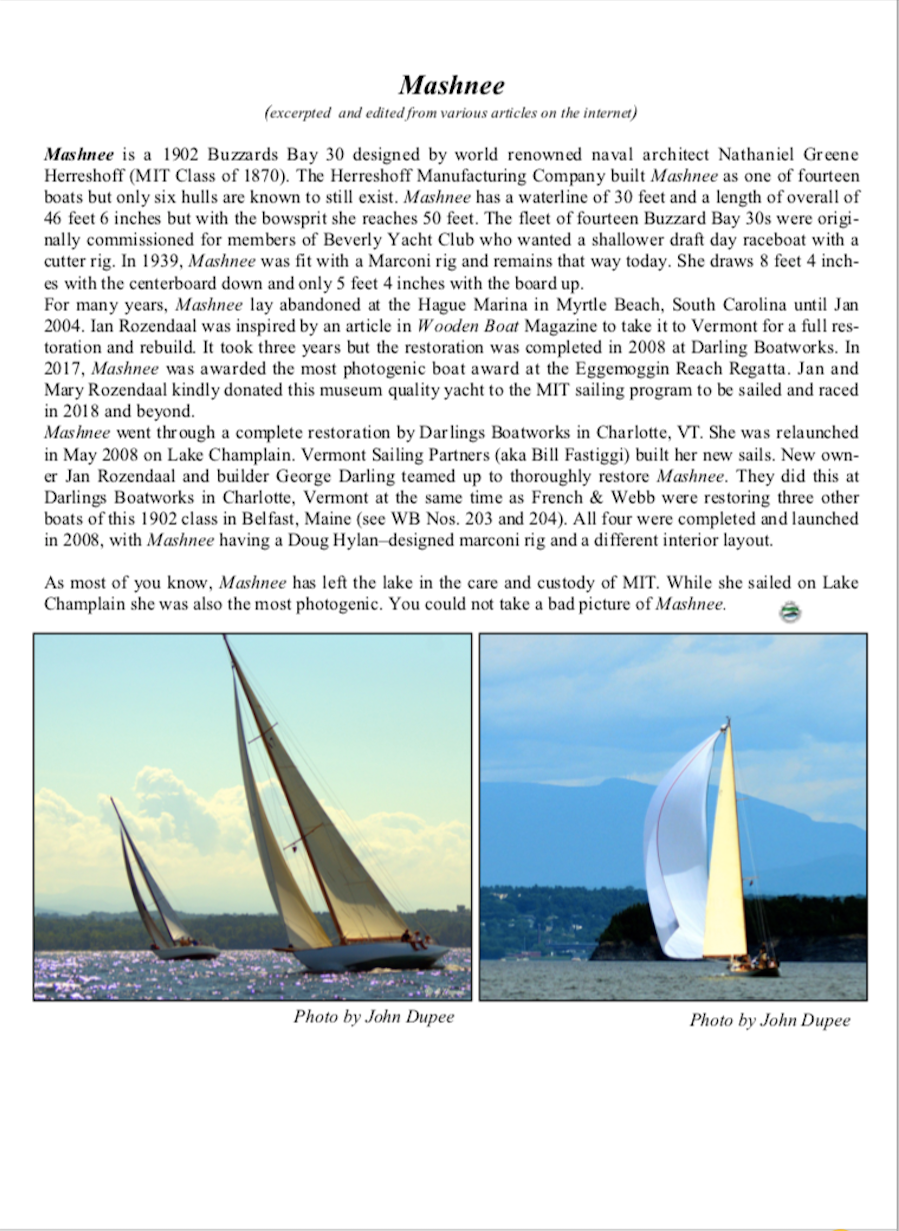 Mashnee

(excerpted and edited from various articles on the internet)

Mashnee is a 1902 Buzzards Bay 30 designed by world renowned naval architect Nathaniel Greene Herreshoff (MIT Class of 1870). The Herreshoff Manufacturing Company built Mashnee as one of fourteen boats but only six hulls are known to still exist. Mashnee has a waterline of 30 feet and a length of overall of 46 feet 6 inches but with the bowsprit she reaches 50 feet. The fleet of fourteen Buzzard Bay 30s were originally commissioned for members of Beverly Yacht Club who wanted a shallower draft day raceboat with a cutter rig. In 1939, Mashnee was fit with a Marconi rig and remains that way today. She draws 8 feet 4 inches with the centerboard down and only 5 feet 4 inches with the board up.
For many years, Mashnee lay abandoned at the Hague Marina in Myrtle Beach, South Carolina until Jan 2004. Ian Rozendaal was inspired by an article in Wooden Boat Magazine to take it to Vermont for a full restoration and rebuild. It took three years but the restoration was completed in 2008 at Darling Boatworks. In 2017, Mashnee was awarded the most photogenic boat award at the Eggemoggin Reach Regatta. Jan and Mary Rozendaal kindly donated this museum quality yacht to the MIT sailing program to be sailed and raced in 2018 and beyond.
Mashnee went through a complete restoration by Darlings Boatworks in Charlotte, VT. She was relaunched in May 2008 on Lake Champlain. Vermont Sailing Partners (aka Bill Fastiggi) built her new sails. New owner Jan Rozendaal and builder George Darling teamed up to thoroughly restore Mashnee. They did this at Darlings Boatworks in Charlotte, Vermont at the same time as French & Webb were restoring three other boats of this 1902 class in Belfast, Maine (see WB Nos. 203 and 204). All four were completed and launched in 2008, with Mashnee having a Doug Hylan–designed marconi rig and a different interior layout.

As most of you know, Mashnee has left the lake in the care and custody of MIT. While she sailed on Lake Champlain she was also the most photogenic. You could not take a bad picture of Mashnee.

Photo by John Dupee

Photo by John Dupee